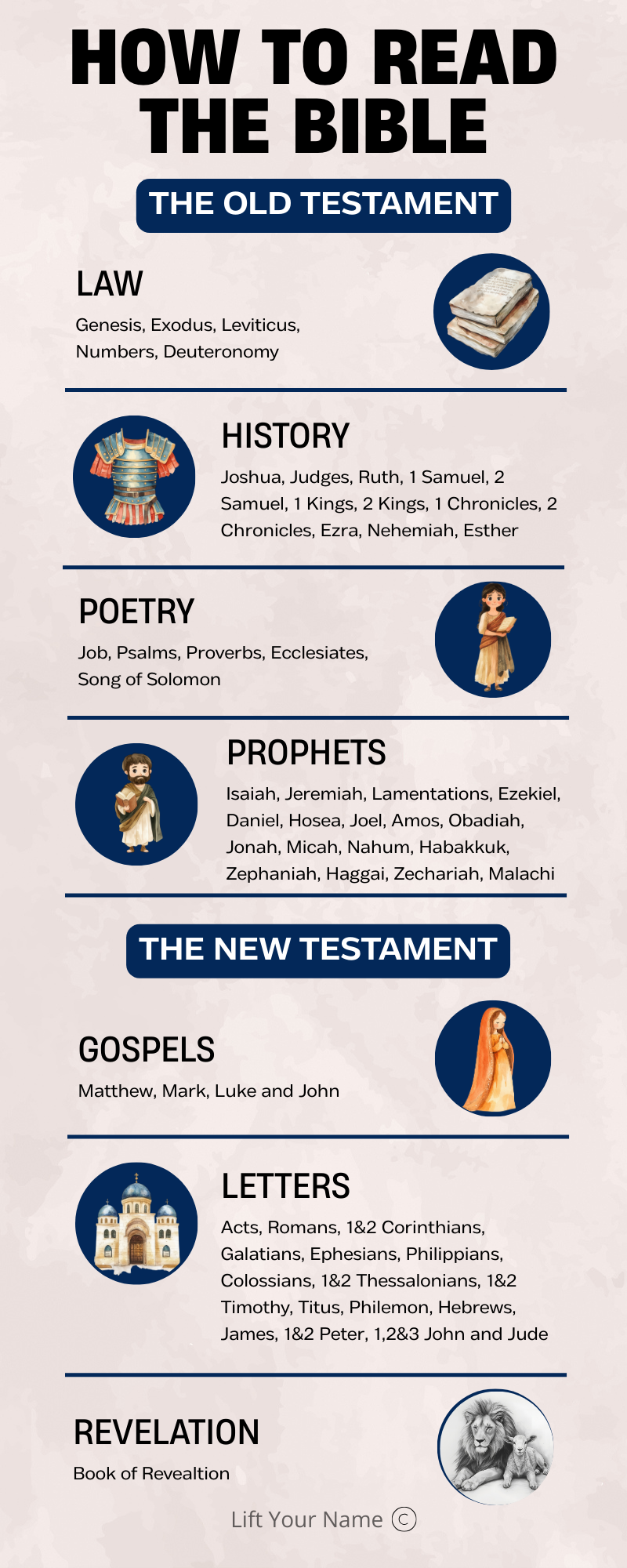 HOW TO READ THE BIBLE

THE OLD TESTAMENT

LAW

Genesis, Exodus, Leviticus, Numbers, Deuteronomy

HISTORY

Joshua, Judges, Ruth, 1 Samuel, 2 Samuel, 1 Kings, 2 Kings, 1 Chronicles, 2 Chronicles, Ezra, Nehemiah, Esther

POETRY

Job, Psalms, Proverbs, Ecclesiates, Song of Solomon

PROPHETS

Isaiah, Jeremiah, Lamentations, Ezekiel, Daniel, Hosea, Joel, Amos, Obadiah, Jonah, Micah, Nahum, Habakkuk, Zephaniah, Haggai, Zechariah, Malachi

THE NEW TESTAMENT

GOSPELS

Matthew, Mark, Luke and John

LETTERS

Acts, Romans, 1&2 Corinthians, Galatians, Ephesians, Philippians, Colossians, 1&2 Thessalonians, 1&2 Timothy, Titus, Philemon, Hebrews, James, 1&2 Peter, 1,2&3 John and Jude

REVELATION

Book of Revealtion

Lift Your Name ©